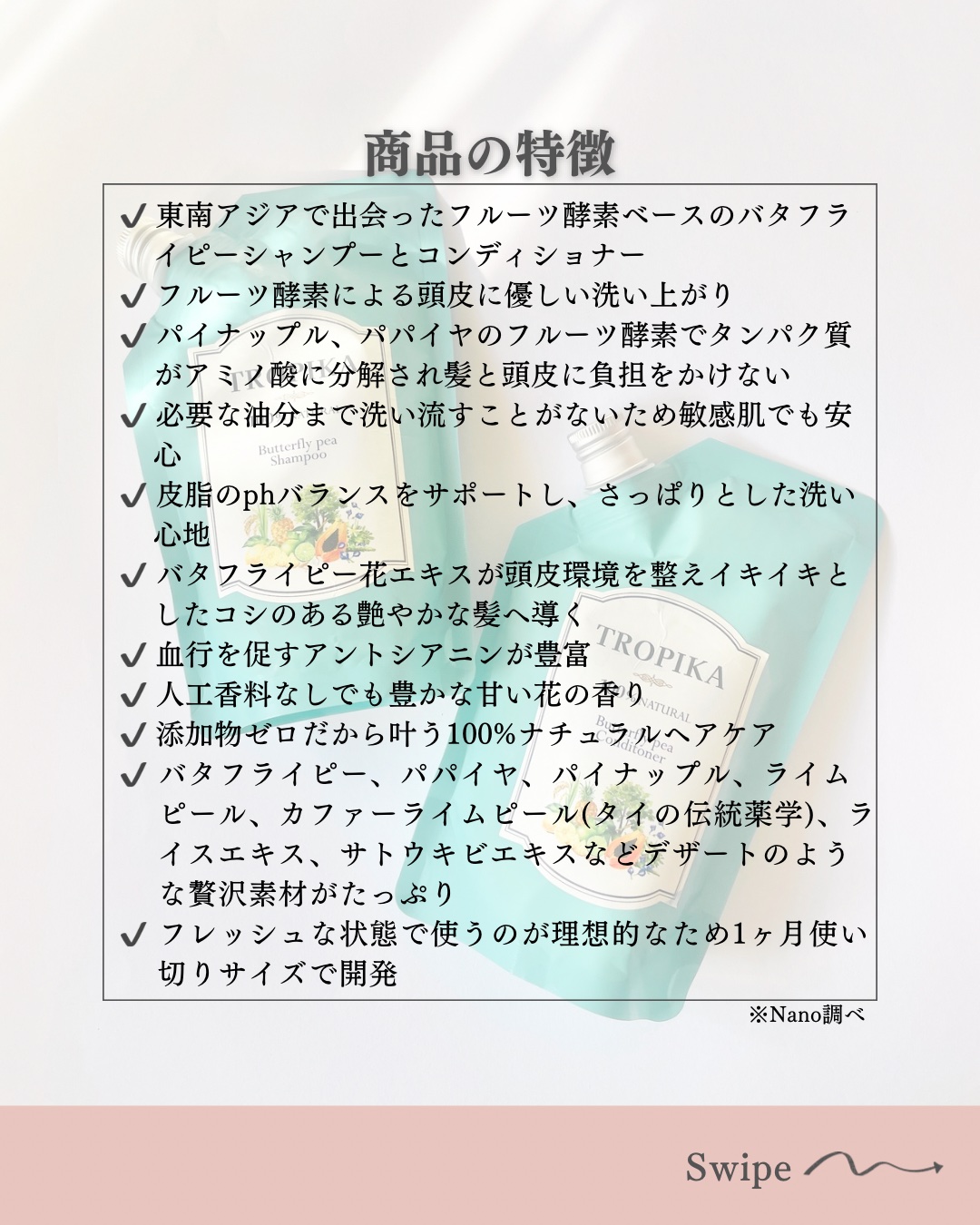 商品の特徴

✔ 東南アジアで出会ったフルーツ酵素ベースのバタフライピーシャンプーとコンディショナー
✔ フルーツ酵素による頭皮に優しい洗い上がり
✔ パイナップル、パパイヤのフルーツ酵素でタンパク質がアミノ酸に分解され髪と頭皮に負担をかけない
✔ 必要な油分まで洗い流すことがないため敏感肌でも安心
✔ 皮脂のphバランスをサポートし、さっぱりとした洗い心地
✔ バタフライピー花エキスが頭皮環境を整えイキイキとしたコシのある艶やかな髪へ導く
✔ 血行を促すアントシアニンが豊富
✔ 人工香料なしでも豊かな甘い花の香り
✔ 添加物ゼロだから叶う100%ナチュラルヘアケア
✔ バタフライピー、パパイヤ、パイナップル、ライムピール、カファーライムピール(タイの伝統薬学)、ライスエキス、サトウキビエキスなどデザートのような贅沢素材がたっぷり
✔ フレッシュな状態で使うのが理想的なため1ヶ月使い切りサイズで開発

※Nano調べ

TROPIKA
Butterfly pea Shampoo
TROPIKA
NATURAL
Butterfly pea Conditioner

Swipe